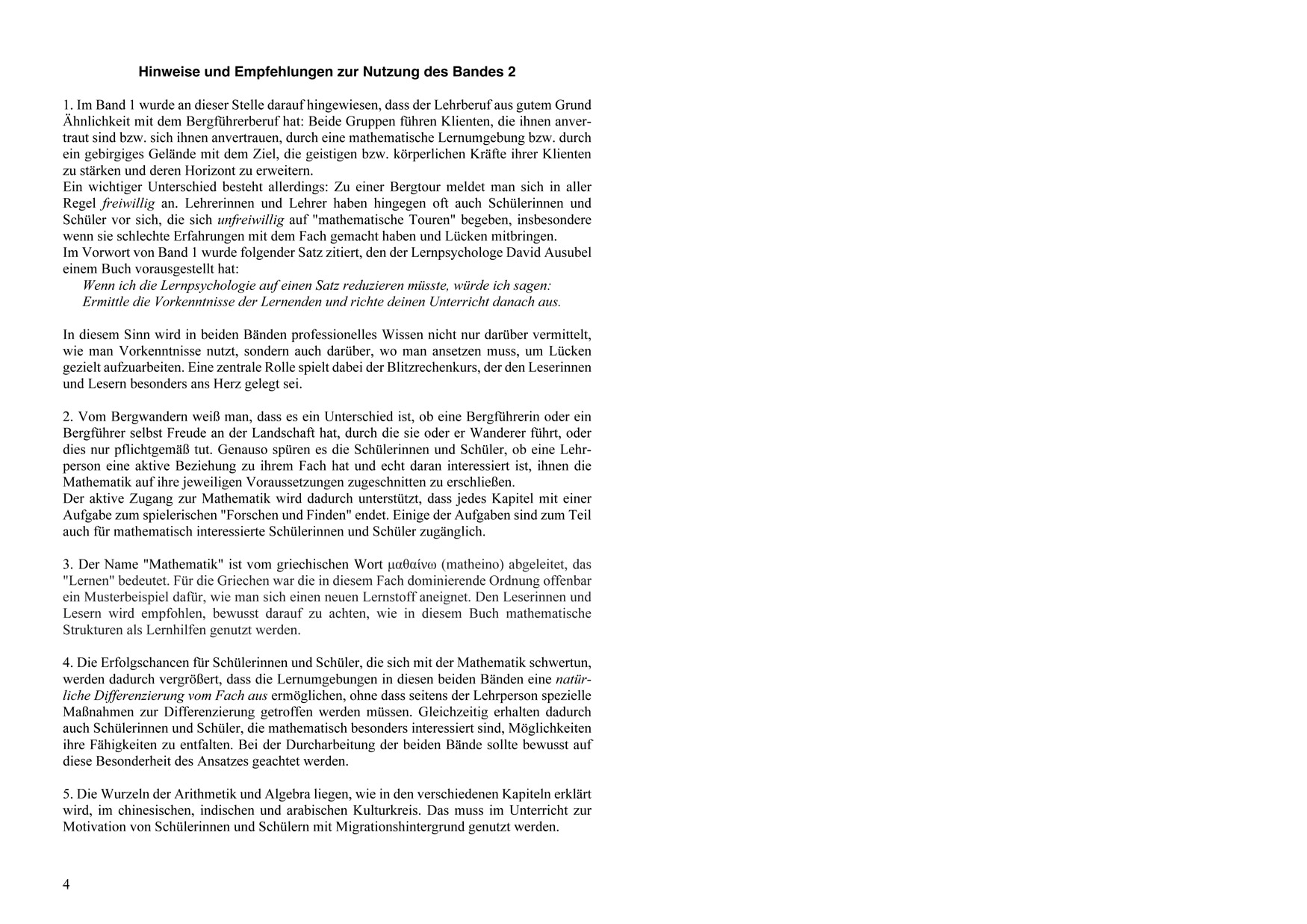 Hinweise und Empfehlungen zur Nutzung des Bandes 2

1. Im Band 1 wurde an dieser Stelle darauf hingewiesen, dass der Lehrberuf aus gutem Grund Ähnlichkeit mit dem Bergführerberuf hat: Beide Gruppen führen Klienten, die ihnen anvertraut sind bzw. sich ihnen anvertrauen, durch eine mathematische Lernumgebung bzw. durch ein gebirgiges Gelände mit dem Ziel, die geistigen bzw. körperlichen Kräfte ihrer Klienten zu stärken und deren Horizont zu erweitern.
Ein wichtiger Unterschied besteht allerdings: Zu einer Bergtour meldet man sich in aller Regel freiwillig an. Lehrerinnen und Lehrer haben hingegen oft auch Schülerinnen und Schüler vor sich, die sich unfreiwillig auf "mathematische Touren" begeben, insbesondere wenn sie schlechte Erfahrungen mit dem Fach gemacht haben und Lücken mitbringen.
Im Vorwort von Band 1 wurde folgender Satz zitiert, den der Lernpsychologe David Ausubel einem Buch vorausgestellt hat:
Wenn ich die Lernpsychologie auf einen Satz reduzieren müsste, würde ich sagen:
Ermittle die Vorkenntnisse der Lernenden und richte deinen Unterricht danach aus.

In diesem Sinn wird in beiden Bänden professionelles Wissen nicht nur darüber vermittelt, wie man Vorkenntnisse nutzt, sondern auch darüber, wo man ansetzen muss, um Lücken gezielt aufzuarbeiten. Eine zentrale Rolle spielt dabei der Blitzrechenkurs, der den Leserinnen und Lesern besonders ans Herz gelegt sei.

2. Vom Bergwandern weiß man, dass es ein Unterschied ist, ob eine Bergführerin oder ein Bergführer selbst Freude an der Landschaft hat, durch die sie oder er Wanderer führt, oder dies nur pflichtgemäß tut. Genauso spüren es die Schülerinnen und Schüler, ob eine Lehrperson eine aktive Beziehung zu ihrem Fach hat und echt daran interessiert ist, ihnen die Mathematik auf ihre jeweiligen Voraussetzungen zugeschnitten zu erschließen.
Der aktive Zugang zur Mathematik wird dadurch unterstützt, dass jedes Kapitel mit einer Aufgabe zum spielerischen "Forschen und Finden" endet. Einige der Aufgaben sind zum Teil auch für mathematisch interessierte Schülerinnen und Schüler zugänglich.

3. Der Name "Mathematik" ist vom griechischen Wort μαθαίνω (matheino) abgeleitet, das "Lernen" bedeutet. Für die Griechen war die in diesem Fach dominierende Ordnung offenbar ein Musterbeispiel dafür, wie man sich einen neuen Lernstoff aneignet. Den Leserinnen und Lesern wird empfohlen, bewusst darauf zu achten, wie in diesem Buch mathematische Strukturen als Lernhilfen genutzt werden.

4. Die Erfolgschancen für Schülerinnen und Schüler, die sich mit der Mathematik schwertun, werden dadurch vergrößert, dass die Lernumgebungen in diesen beiden Bänden eine natürliche Differenzierung vom Fach aus ermöglichen, ohne dass seitens der Lehrperson spezielle Maßnahmen zur Differenzierung getroffen werden müssen. Gleichzeitig erhalten dadurch auch Schülerinnen und Schüler, die mathematisch besonders interessiert sind, Möglichkeiten ihre Fähigkeiten zu entfalten. Bei der Durcharbeitung der beiden Bände sollte bewusst auf diese Besonderheit des Ansatzes geachtet werden.

5. Die Wurzeln der Arithmetik und Algebra liegen, wie in den verschiedenen Kapiteln erklärt wird, im chinesischen, indischen und arabischen Kulturkreis. Das muss im Unterricht zur Motivation von Schülerinnen und Schülern mit Migrationshintergrund genutzt werden.

4